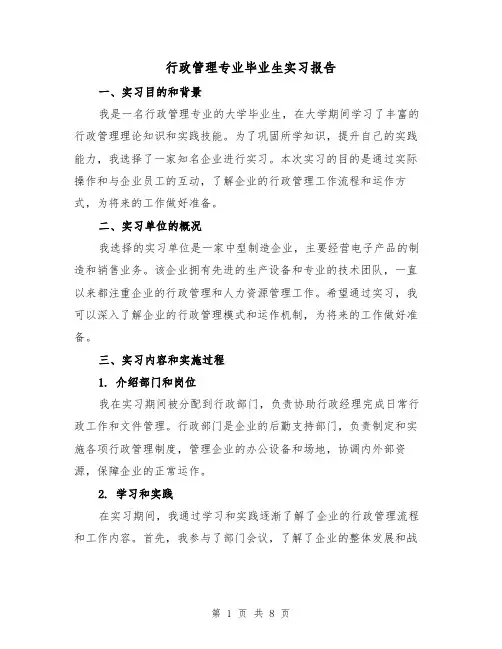 行政管理专业毕业生实习报告

一、实习目的和背景

我是一名行政管理专业的大学毕业生，在大学期间学习了丰富的行政管理理论知识和实践技能。为了巩固所学知识，提升自己的实践能力，我选择了一家知名企业进行实习。本次实习的目的是通过实际操作和与企业员工的互动，了解企业的行政管理工作流程和运作方式，为将来的工作做好准备。

二、实习单位的概况

我选择的实习单位是一家中型制造企业，主要经营电子产品的制造和销售业务。该企业拥有先进的生产设备和专业的技术团队，一直以来都注重企业的行政管理和人力资源管理工作。希望通过实习，我可以深入了解企业的行政管理模式和运作机制，为将来的工作做好准备。

三、实习内容和实施过程

1. 介绍部门和岗位

我在实习期间被分配到行政部门，负责协助行政经理完成日常行政工作和文件管理。行政部门是企业的后勤支持部门，负责制定和实施各项行政管理制度，管理企业的办公设备和场地，协调内外部资源，保障企业的正常运作。

2. 学习和实践

在实习期间，我通过学习和实践逐渐了解了企业的行政管理流程和工作内容。首先，我参与了部门会议，了解了企业的整体发展和战

第 1 页 共 8 页